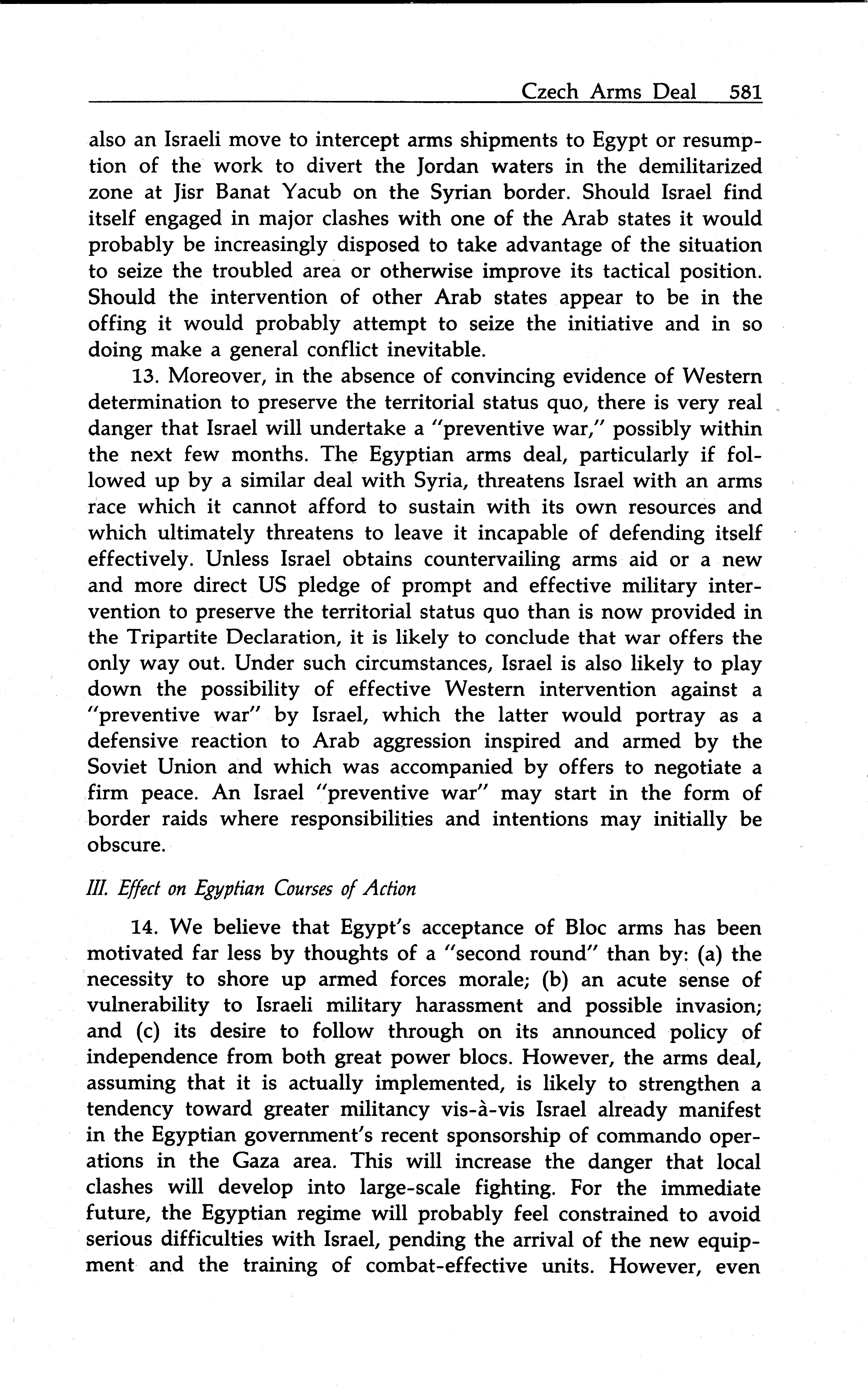 Czech Arms Deal 581

also an Israeli move to intercept arms shipments to Egypt or resumption of the work to divert the Jordan waters in the demilitarized zone at Jisr Banat Yacub on the Syrian border. Should Israel find itself engaged in major clashes with one of the Arab states it would probably be increasingly disposed to take advantage of the situation to seize the troubled area or otherwise improve its tactical position. Should the intervention of other Arab states appear to be in the offing it would probably attempt to seize the initiative and in so doing make a general conflict inevitable.

13. Moreover, in the absence of convincing evidence of Western determination to preserve the territorial status quo, there is very real danger that Israel will undertake a "preventive war," possibly within the next few months. The Egyptian arms deal, particularly if followed up by a similar deal with Syria, threatens Israel with an arms race which it cannot afford to sustain with its own resources and which ultimately threatens to leave it incapable of defending itself effectively. Unless Israel obtains countervailing arms aid or a new and more direct US pledge of prompt and effective military intervention to preserve the territorial status quo than is now provided in the Tripartite Declaration, it is likely to conclude that war offers the only way out. Under such circumstances, Israel is also likely to play down the possibility of effective Western intervention against a "preventive war" by Israel, which the latter would portray as a defensive reaction to Arab aggression inspired and armed by the Soviet Union and which was accompanied by offers to negotiate a firm peace. An Israel "preventive war" may start in the form of border raids where responsibilities and intentions may initially be obscure.

III. Effect on Egyptian Courses of Action

14. We believe that Egypt's acceptance of Bloc arms has been motivated far less by thoughts of a "second round" than by: (a) the necessity to shore up armed forces morale; (b) an acute sense of vulnerability to Israeli military harassment and possible invasion; and (c) its desire to follow through on its announced policy of independence from both great power blocs. However, the arms deal, assuming that it is actually implemented, is likely to strengthen a tendency toward greater militancy vis-à-vis Israel already manifest in the Egyptian government's recent sponsorship of commando operations in the Gaza area. This will increase the danger that local clashes will develop into large-scale fighting. For the immediate future, the Egyptian regime will probably feel constrained to avoid serious difficulties with Israel, pending the arrival of the new equipment and the training of combat-effective units. However, even